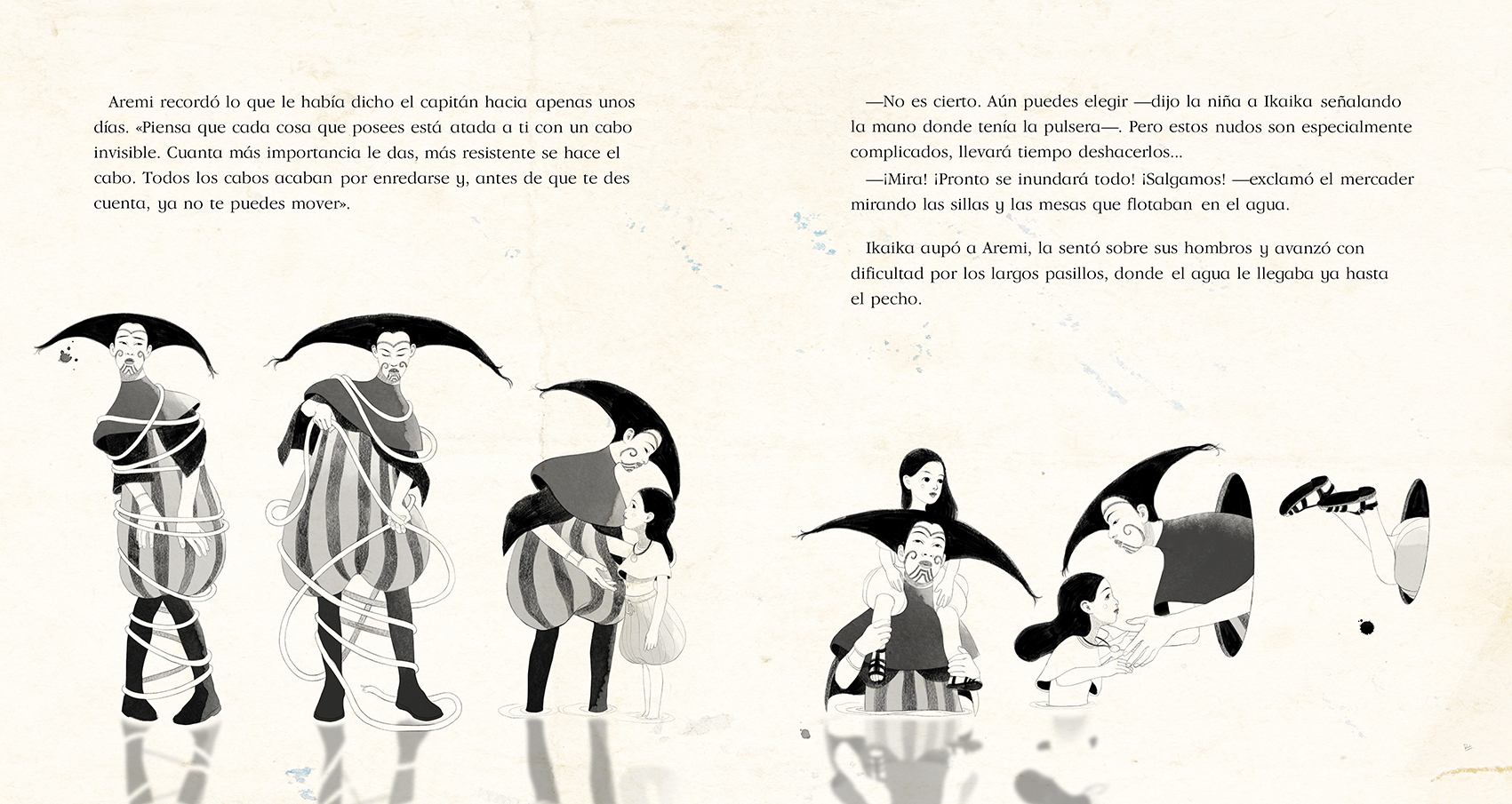 Aremi recordó lo que le había dicho el capitán hacia apenas unos días. «Piensa que cada cosa que posees está atada a ti con un cabo invisible. Cuanta más importancia le das, más resistente se hace el cabo. Todos los cabos acaban por enredarse y, antes de que te des cuenta, ya no te puedes mover».

—No es cierto. Aún puedes elegir —dijo la niña a Ikaika señalando la mano donde tenía la pulsera—. Pero estos nudos son especialmente complicados, llevará tiempo deshacerlos...

—¡Mira! ¡Pronto se inundará todo! ¡Salgamos! —exclamó el mercader mirando las sillas y las mesas que flotaban en el agua.

Ikaika aupó a Aremi, la sentó sobre sus hombros y avanzó con dificultad por los largos pasillos, donde el agua le llegaba ya hasta el pecho.